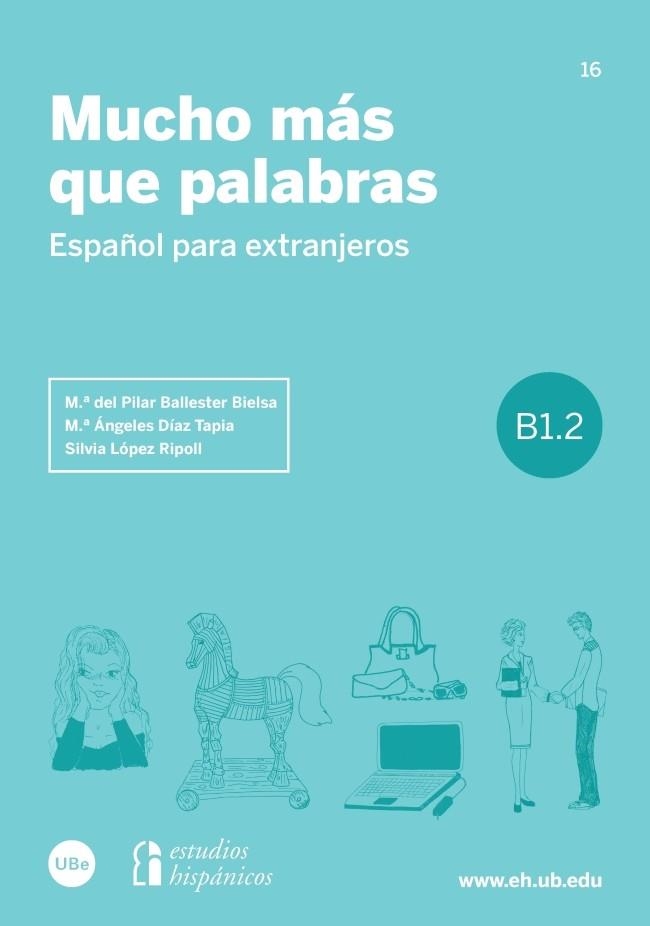 16

Mucho más que palabras

Español para extranjeros

M.ª del Pilar Ballester Bielsa
M.ª Ángeles Díaz Tapia
Silvia López Ripoll

B1.2

UBe

estudios hispánicos

www.eh.ub.edu